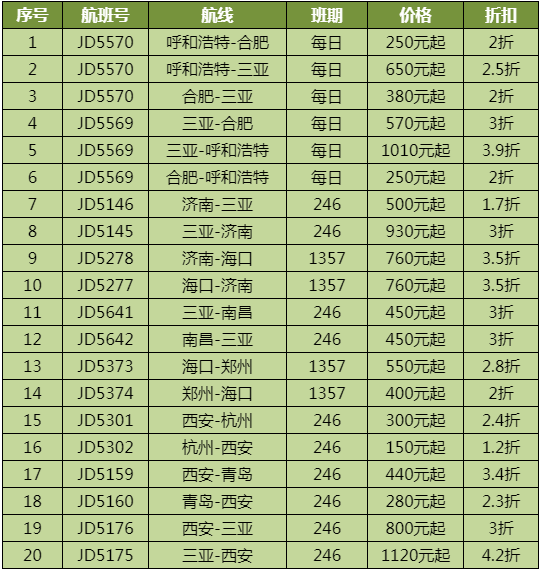 | 序号 | 航班号 | 航线 | 班期 | 价格 | 折扣 |
|---|---|---|---|---|---|
| 1 | JD5570 | 呼和浩特-合肥 | 每日 | 250元起 | 2折 |
| 2 | JD5570 | 呼和浩特-三亚 | 每日 | 650元起 | 2.5折 |
| 3 | JD5570 | 合肥-三亚 | 每日 | 380元起 | 2折 |
| 4 | JD5569 | 三亚-合肥 | 每日 | 570元起 | 3折 |
| 5 | JD5569 | 三亚-呼和浩特 | 每日 | 1010元起 | 3.9折 |
| 6 | JD5569 | 合肥-呼和浩特 | 每日 | 250元起 | 2折 |
| 7 | JD5146 | 济南-三亚 | 246 | 500元起 | 1.7折 |
| 8 | JD5145 | 三亚-济南 | 246 | 930元起 | 3折 |
| 9 | JD5278 | 济南-海口 | 1357 | 760元起 | 3.5折 |
| 10 | JD5277 | 海口-济南 | 1357 | 760元起 | 3.5折 |
| 11 | JD5641 | 三亚-南昌 | 246 | 450元起 | 3折 |
| 12 | JD5642 | 南昌-三亚 | 246 | 450元起 | 3折 |
| 13 | JD5373 | 海口-郑州 | 1357 | 550元起 | 2.8折 |
| 14 | JD5374 | 郑州-海口 | 1357 | 400元起 | 2折 |
| 15 | JD5301 | 西安-杭州 | 246 | 300元起 | 2.4折 |
| 16 | JD5302 | 杭州-西安 | 246 | 150元起 | 1.2折 |
| 17 | JD5159 | 西安-青岛 | 246 | 440元起 | 3.4折 |
| 18 | JD5160 | 青岛-西安 | 246 | 280元起 | 2.3折 |
| 19 | JD5176 | 西安-三亚 | 246 | 800元起 | 3折 |
| 20 | JD5175 | 三亚-西安 | 246 | 1120元起 | 4.2折 |